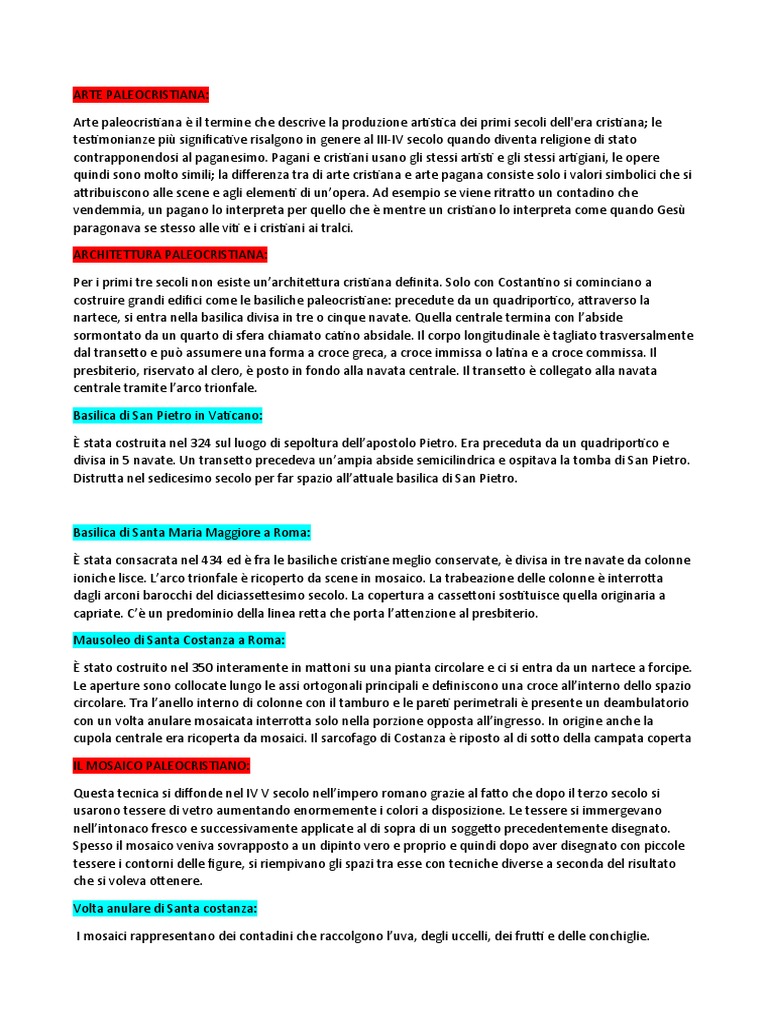 ARTE PALEOCRISTIANA:

Arte paleocristiana è il termine che descrive la produzione artistica dei primi secoli dell'era cristiana; le testimonianze più significative risalgono in genere al III-IV secolo quando diventa religione di stato contrapponendosi al paganesimo. Pagani e cristiani usano gli stessi artisti e gli stessi artigiani, le opere quindi sono molto simili; la differenza tra di arte cristiana e arte pagana consiste solo i valori simbolici che si attribuiscono alle scene e agli elementi di un'opera. Ad esempio se viene ritratto un contadino che vendemmia, un pagano lo interpreta per quello che è mentre un cristiano lo interpreta come quando Gesù paragonava se stesso alle viti e i cristiani ai tralci.

ARCHITETTURA PALEOCRISTIANA:

Per i primi tre secoli non esiste un'architettura cristiana definita. Solo con Costantino si cominciano a costruire grandi edifici come le basiliche paleocristiane: precedute da un quadriportico, attraverso la nartece, si entra nella basilica divisa in tre o cinque navate. Quella centrale termina con l'abside sormontato da un quarto di sfera chiamato catino absidale. Il corpo longitudinale è tagliato trasversalmente dal transetto e può assumere una forma a croce greca, a croce immissa o latina e a croce commissa. Il presbiterio, riservato al clero, è posto in fondo alla navata centrale. Il transetto è collegato alla navata centrale tramite l'arco trionfale.

Basilica di San Pietro in Vaticano:

È stata costruita nel 324 sul luogo di sepoltura dell'apostolo Pietro. Era preceduta da un quadriportico e divisa in 5 navate. Un transetto precedeva un'ampia abside semicilindrica e ospitava la tomba di San Pietro. Distrutta nel sedicesimo secolo per far spazio all'attuale basilica di San Pietro.

Basilica di Santa Maria Maggiore a Roma:

È stata consacrata nel 434 ed è fra le basiliche cristiane meglio conservate, è divisa in tre navate da colonne ioniche lisce. L'arco trionfale è ricoperto da scene in mosaico. La trabeazione delle colonne è interrotta dagli arconi barocchi del diciassettesimo secolo. La copertura a cassettoni sostituisce quella originaria a capriate. C'è un predominio della linea retta che porta l'attenzione al presbiterio.

Mausoleo di Santa Costanza a Roma:

È stato costruito nel 350 interamente in mattoni su una pianta circolare e ci si entra da un nartece a forcipe. Le aperture sono collocate lungo le assi ortogonali principali e definiscono una croce all'interno dello spazio circolare. Tra l'anello interno di colonne con il tamburo e le pareti perimetrali è presente un deambulatorio con un volta anulare mosaicata interrotta solo nella porzione opposta all'ingresso. In origine anche la cupola centrale era ricoperta da mosaici. Il sarcofago di Costanza è riposto al di sotto della campata coperta

IL MOSAICO PALEOCRISTIANO:

Questa tecnica si diffonde nel IV V secolo nell'impero romano grazie al fatto che dopo il terzo secolo si usarono tessere di vetro aumentando enormemente i colori a disposizione. Le tessere si immergevano nell'intonaco fresco e successivamente applicate al di sopra di un soggetto precedentemente disegnato. Spesso il mosaico veniva sovrapposto a un dipinto vero e proprio e quindi dopo aver disegnato con piccole tessere i contorni delle figure, si riempivano gli spazi tra esse con tecniche diverse a seconda del risultato che si voleva ottenere.

Volta anulare di Santa costanza:

I mosaici rappresentano dei contadini che raccolgono l'uva, degli uccelli, dei frutti e delle conchiglie.